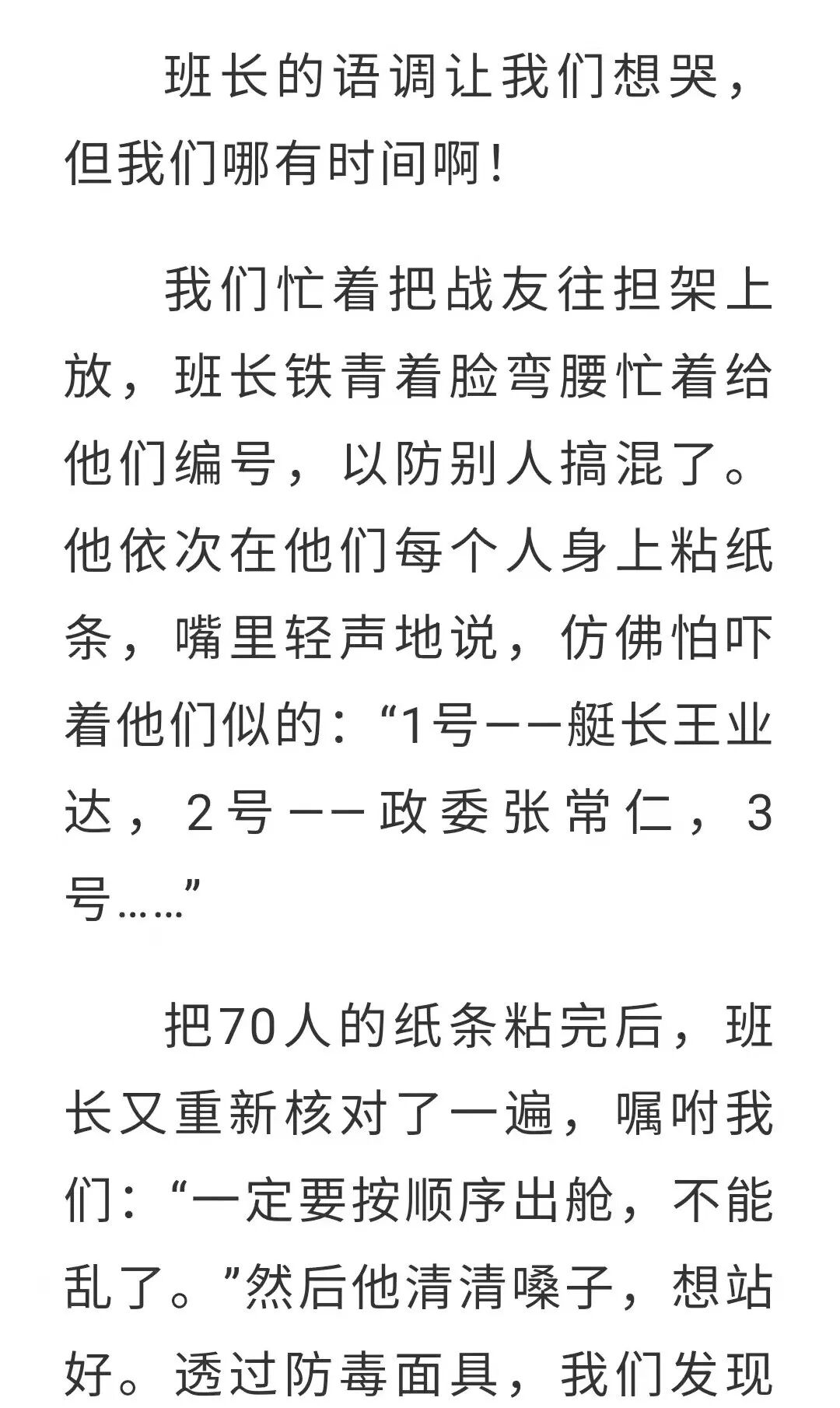 班长的语调让我们想哭，但我们哪有时间啊！

我们忙着把战友往担架上放，班长铁青着脸弯腰忙着给他们编号，以防别人搞混了。他依次在他们每个人身上粘纸条，嘴里轻声地说，仿佛怕吓着他们似的：“1号——艇长王业达，2号——政委张常仁，3号……”

把70人的纸条粘完后，班长又重新核对了一遍，嘱咐我们：“一定要按顺序出舱，不能乱了。”然后他清清嗓子，想站好。透过防毒面具，我们发现